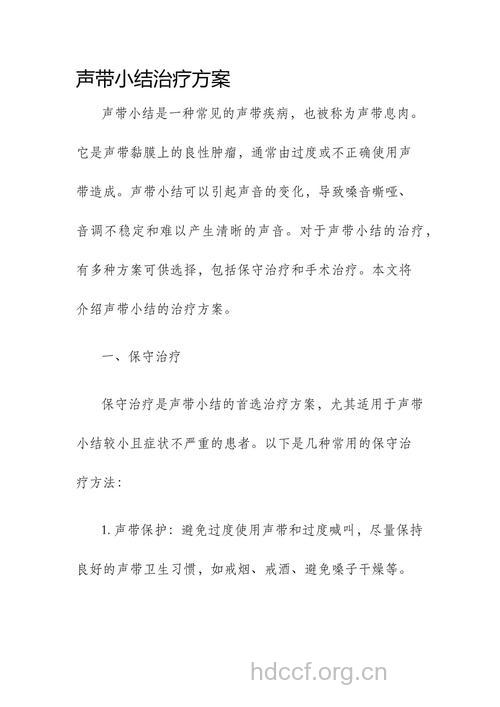 声带小结治疗方案

声带小结是一种常见的声带疾病，也被称为声带息肉。它是声带黏膜上的良性肿瘤，通常由过度或不正确使用声带造成。声带小结可以引起声音的变化，导致嗓音嘶哑、音调不稳定和难以产生清晰的声音。对于声带小结的治疗，有多种方案可供选择，包括保守治疗和手术治疗。本文将介绍声带小结的治疗方案。

一、保守治疗

保守治疗是声带小结的首选治疗方案，尤其适用于声带小结较小且症状不严重的患者。以下是几种常用的保守治疗方法：

1. 声带保护：避免过度使用声带和过度喊叫，尽量保持良好的声带卫生习惯，如戒烟、戒酒、避免嗓子干燥等。

hdccf.org.cn